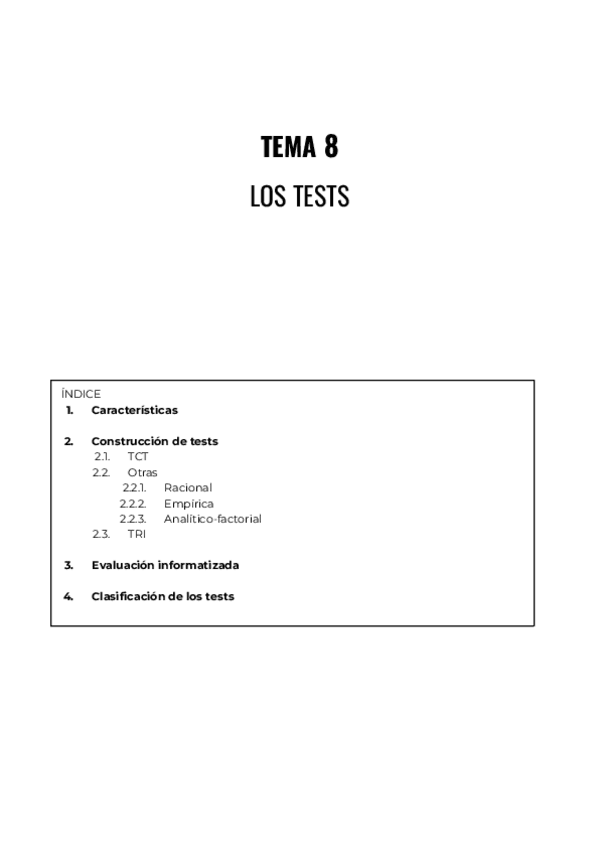 TEMA 8

LOS TESTS

ÍNDICE

1. Características

2. Construcción de tests
2.1. TCT
2.2. Otras
2.2.1. Racional
2.2.2. Empírica
2.2.3. Analítico-factorial
2.3. TRI

3. Evaluación informatizada

4. Clasificación de los tests